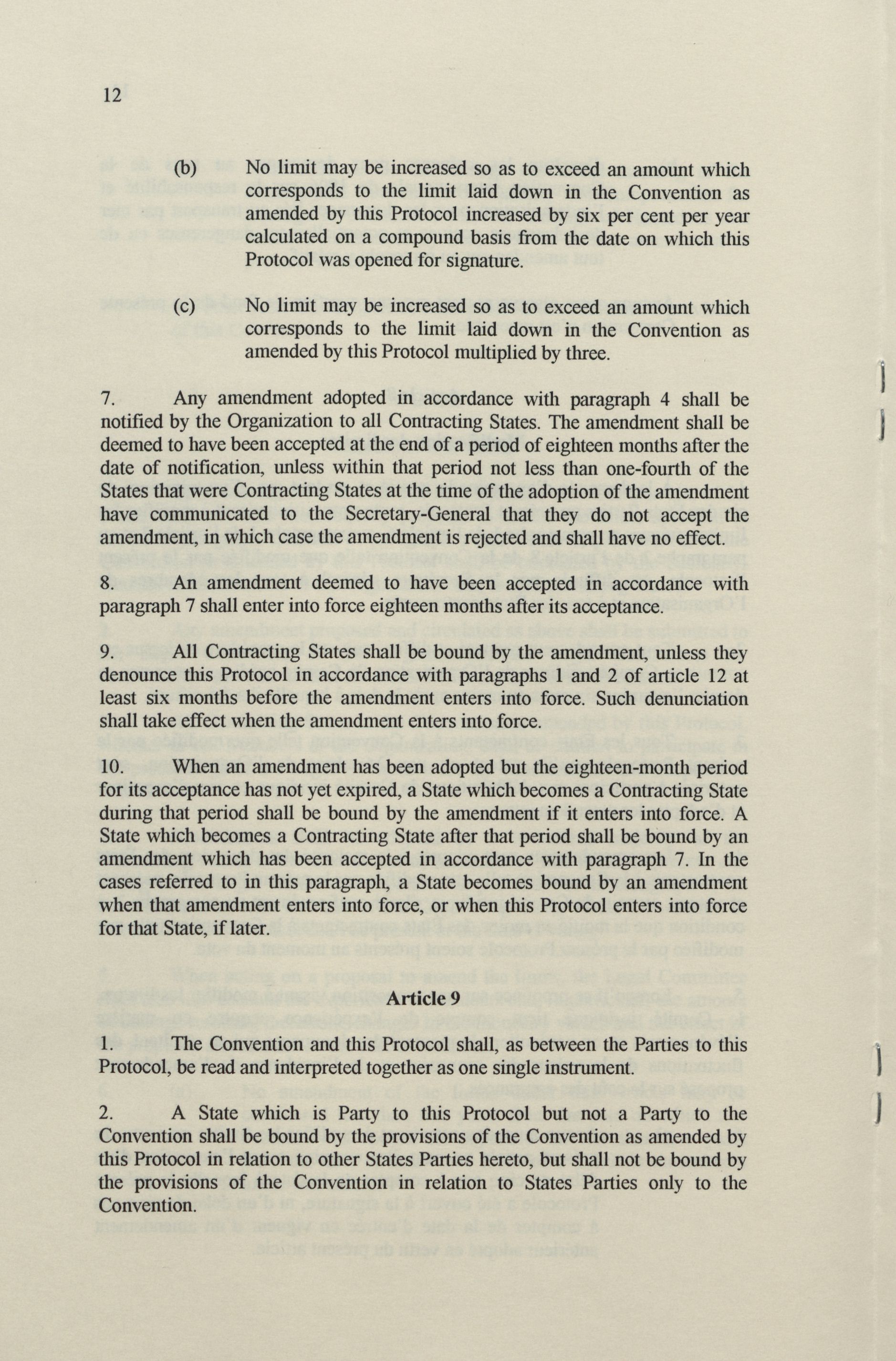 12

(b) No limit may be increased so as to exceed an amount which corresponds to the limit laid down in the Convention as amended by this Protocol increased by six per cent per year calculated on a compound basis from the date on which this Protocol was opened for signature.

(c) No limit may be increased so as to exceed an amount which corresponds to the limit laid down in the Convention as amended by this Protocol multiplied by three.

7. Any amendment adopted in accordance with paragraph 4 shall be notified by the Organization to all Contracting States. The amendment shall be deemed to have been accepted at the end of a period of eighteen months after the date of notification, unless within that period not less than one-fourth of the States that were Contracting States at the time of the adoption of the amendment have communicated to the Secretary-General that they do not accept the amendment, in which case the amendment is rejected and shall have no effect.

8. An amendment deemed to have been accepted in accordance with paragraph 7 shall enter into force eighteen months after its acceptance.

9. All Contracting States shall be bound by the amendment, unless they denounce this Protocol in accordance with paragraphs 1 and 2 of article 12 at least six months before the amendment enters into force. Such denunciation shall take effect when the amendment enters into force.

10. When an amendment has been adopted but the eighteen-month period for its acceptance has not yet expired, a State which becomes a Contracting State during that period shall be bound by the amendment if it enters into force. A State which becomes a Contracting State after that period shall be bound by an amendment which has been accepted in accordance with paragraph 7. In the cases referred to in this paragraph, a State becomes bound by an amendment when that amendment enters into force, or when this Protocol enters into force for that State, if later.

Article 9

1. The Convention and this Protocol shall, as between the Parties to this Protocol, be read and interpreted together as one single instrument.

2. A State which is Party to this Protocol but not a Party to the Convention shall be bound by the provisions of the Convention as amended by this Protocol in relation to other States Parties hereto, but shall not be bound by the provisions of the Convention in relation to States Parties only to the Convention.